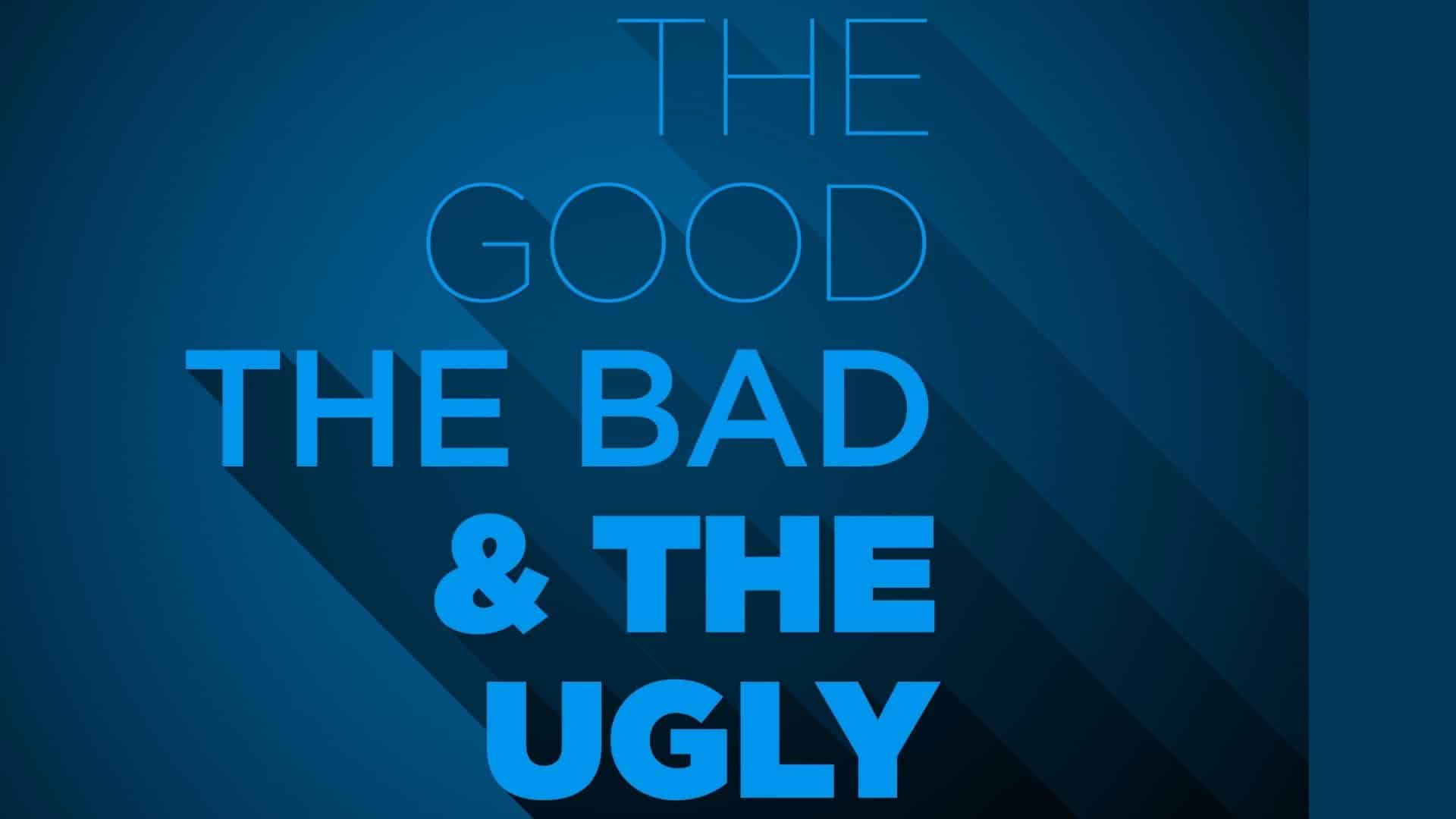 THE
GOOD
THE BAD
& THE
UGLY